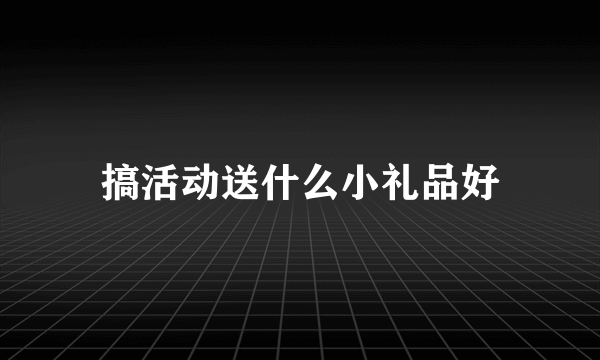 搞活动送什么小礼品好